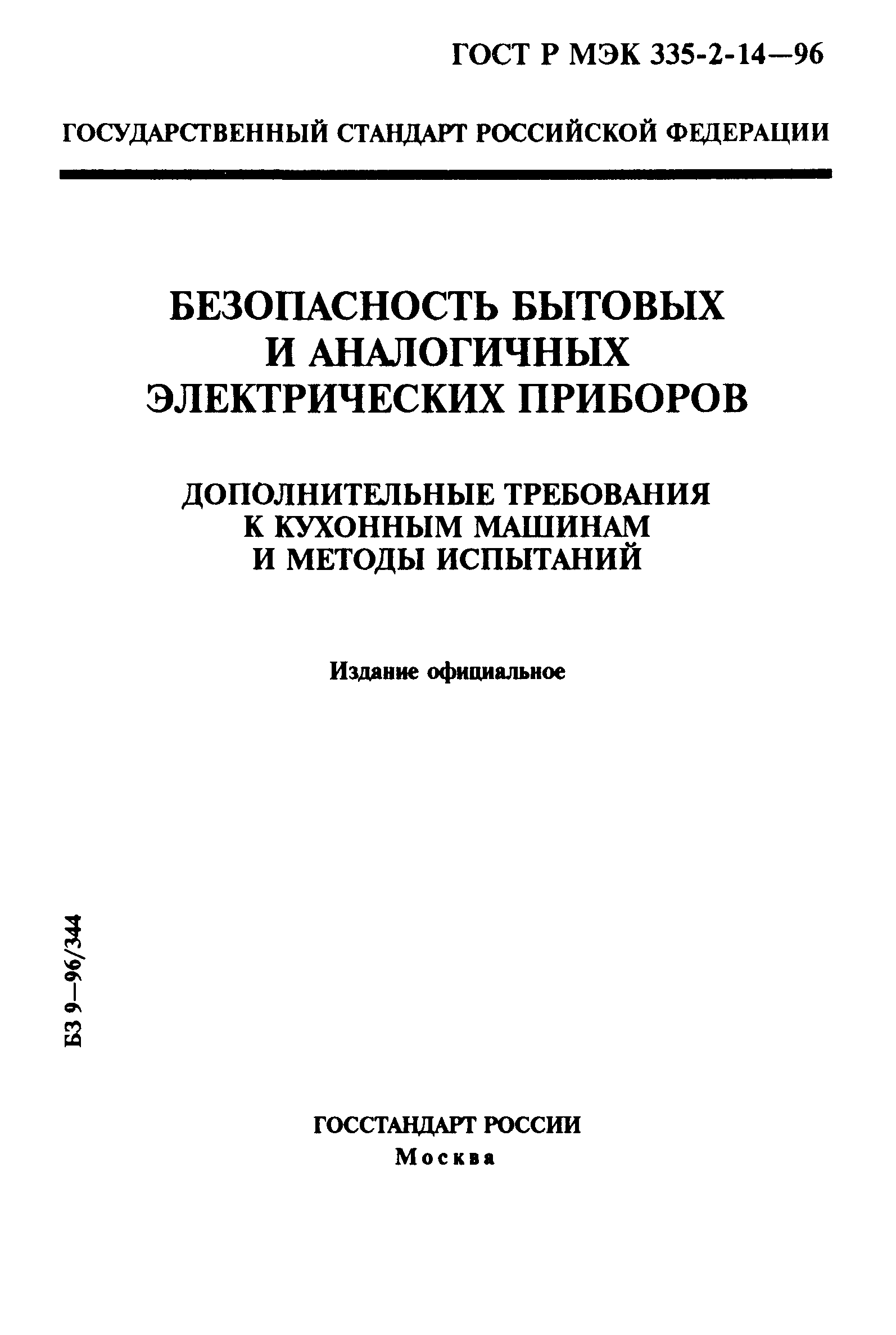 ГОСТ Р МЭК 335-2-14—96

ГОСУДАРСТВЕННЫЙ СТАНДАРТ РОССИЙСКОЙ ФЕДЕРАЦИИ

БЕЗОПАСНОСТЬ БЫТОВЫХ И АНАЛОГИЧНЫХ ЭЛЕКТРИЧЕСКИХ ПРИБОРОВ

ДОПОЛНИТЕЛЬНЫЕ ТРЕБОВАНИЯ К КУХОННЫМ МАШИНАМ И МЕТОДЫ ИСПЫТАНИЙ

Издание официальное

БЗ 9—96/344

ГОССТАНДАРТ РОССИИ
Москва